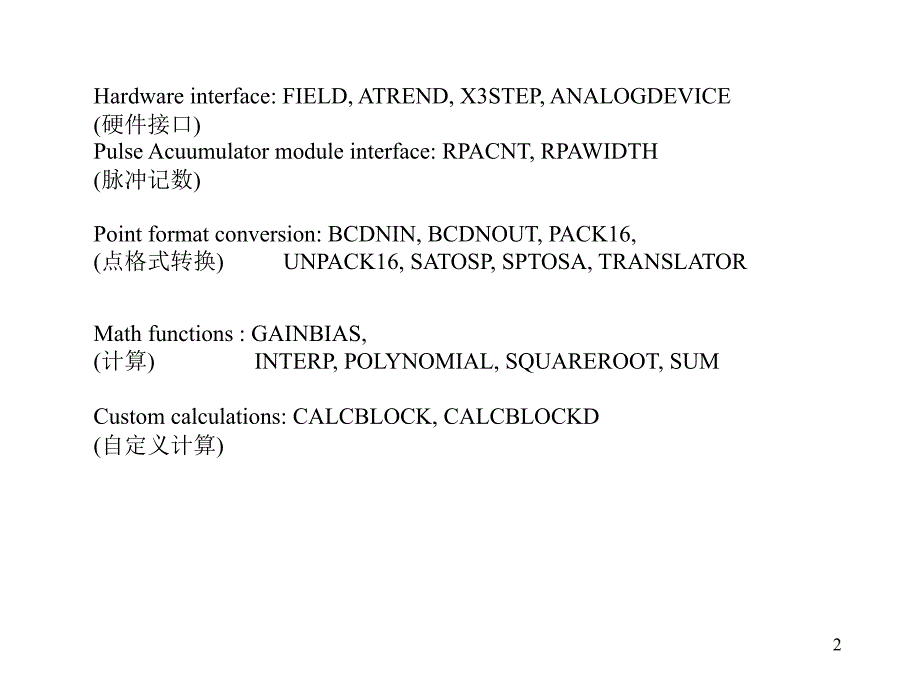 Hardware interface: FIELD, ATREND, X3STEP, ANALOGDEVICE
(硬件接口)
Pulse Acuumulator module interface: RPACNT, RPAWIDTH
(脉冲记数)

Point format conversion: BCDNIN, BCDNOUT, PACK16,
(点格式转换) UNPACK16, SATOSP, SPTOSA, TRANSLATOR

Math functions : GAINBIAS,
(计算) INTERP, POLYNOMIAL, SQUAREROOT, SUM

Custom calculations: CALCBLOCK, CALCBLOCKD
(自定义计算)

2